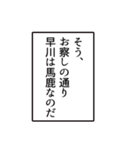 そう、
お察しの通り
早川は馬鹿なのだ